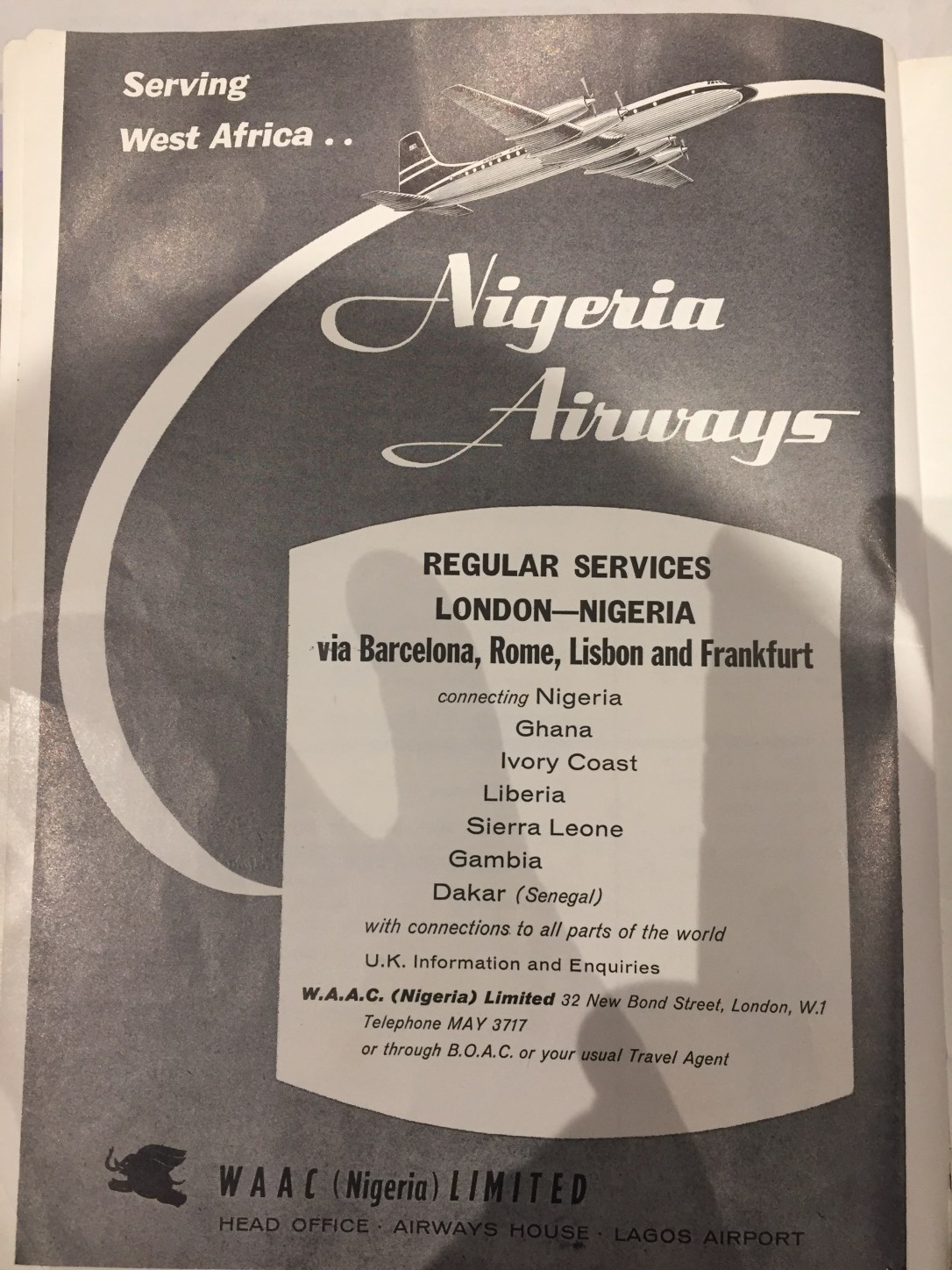 Serving
West Africa . .

Nigeria
Airways

REGULAR SERVICES
LONDON—NIGERIA
via Barcelona, Rome, Lisbon and Frankfurt

connecting Nigeria
Ghana
Ivory Coast
Liberia
Sierra Leone
Gambia
Dakar (Senegal)

with connections to all parts of the world

U.K. Information and Enquiries

W.A.A.C. (Nigeria) Limited 32 New Bond Street, London, W.1
Telephone MAY 3717
or through B.O.A.C. or your usual Travel Agent

WAAC (Nigeria) LIMITED
HEAD OFFICE · AIRWAYS HOUSE · LAGOS AIRPORT